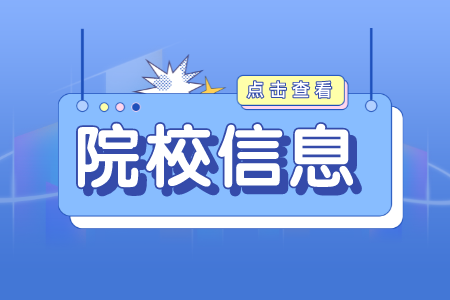 点击查看

院校信息